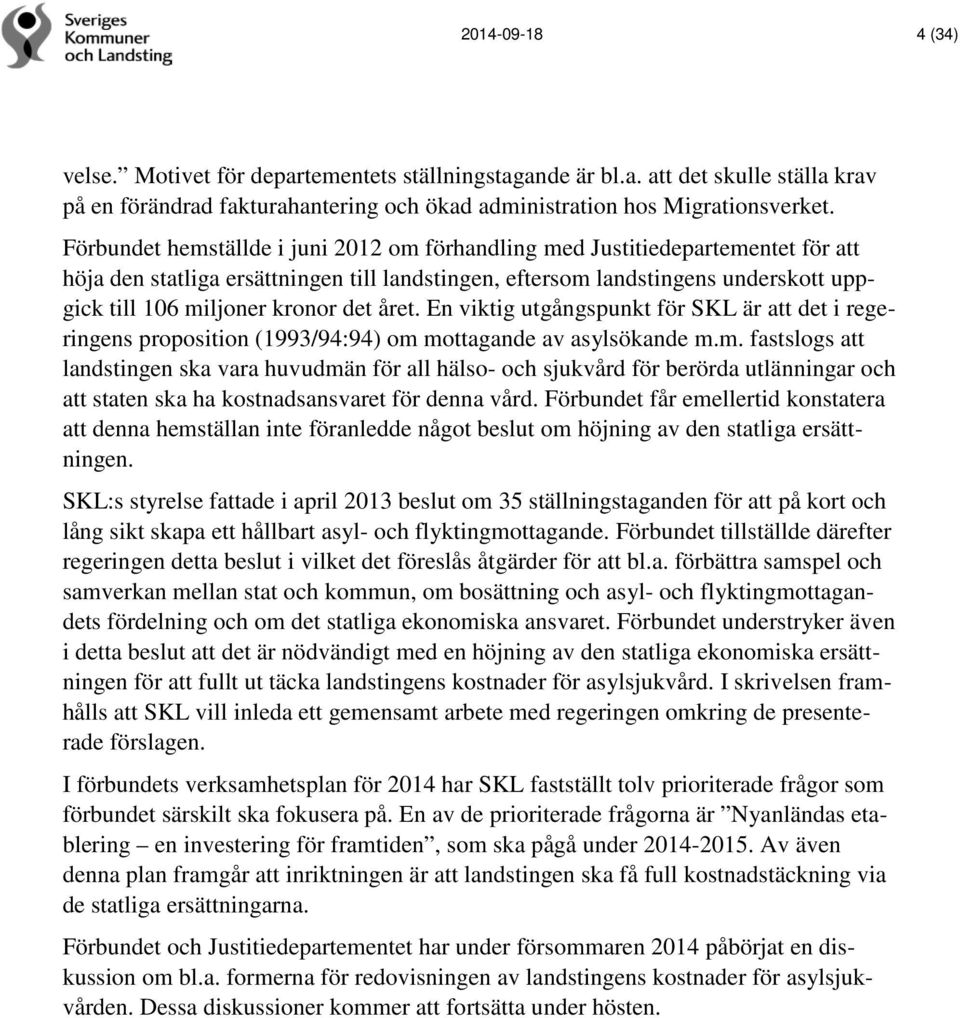 Sveriges Kommuner och Landsting

2014-09-18

4 (34)

velse.” Motivet för departementets ställningstagande är bl.a. att det skulle ställa krav på en förändrad fakturahantering och ökad administration hos Migrationsverket.

Förbundet hemställde i juni 2012 om förhandling med Justitiedepartementet för att höja den statliga ersättningen till landstingen, eftersom landstingens underskott uppgick till 106 miljoner kronor det året. En viktig utgångspunkt för SKL är att det i regeringens proposition (1993/94:94) om mottagande av asylsökande m.m. fastslogs att landstingen ska vara huvudmän för all hälso- och sjukvård för berörda utlänningar och att staten ska ha kostnadsansvaret för denna vård. Förbundet får emellertid konstatera att denna hemställan inte föranledde något beslut om höjning av den statliga ersättningen.

SKL:s styrelse fattade i april 2013 beslut om 35 ställningstaganden för att på kort och lång sikt skapa ett hållbart asyl- och flyktingmottagande. Förbundet tillställde därefter regeringen detta beslut i vilket det föreslås åtgärder för att bl.a. förbättra samspel och samverkan mellan stat och kommun, om bosättning och asyl- och flyktingmottagandets fördelning och om det statliga ekonomiska ansvaret. Förbundet understryker även i detta beslut att det är nödvändigt med en höjning av den statliga ekonomiska ersättningen för att fullt ut täcka landstingens kostnader för asylsjukvård. I skrivelsen framhålls att SKL vill inleda ett gemensamt arbete med regeringen omkring de presenterade förslagen.

I förbundets verksamhetsplan för 2014 har SKL fastställt tolv prioriterade frågor som förbundet särskilt ska fokusera på. En av de prioriterade frågorna är ”Nyanländas etablering – en investering för framtiden”, som ska pågå under 2014-2015. Av även denna plan framgår att inriktningen är att landstingen ska få full kostnadstäckning via de statliga ersättningarna.

Förbundet och Justitiedepartementet har under försommaren 2014 påbörjat en diskussion om bl.a. formerna för redovisningen av landstingens kostnader för asylsjukvården. Dessa diskussioner kommer att fortsätta under hösten.